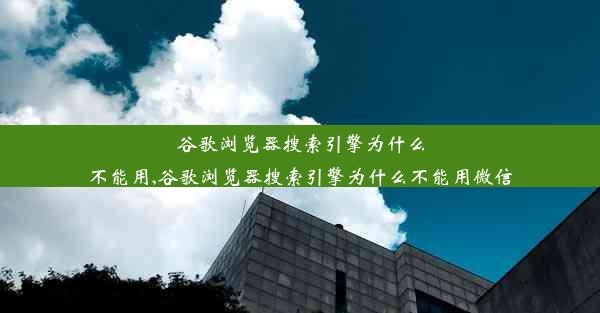 谷歌浏览器搜索引擎为什么不能用,谷歌浏览器搜索引擎为什么不能用微信